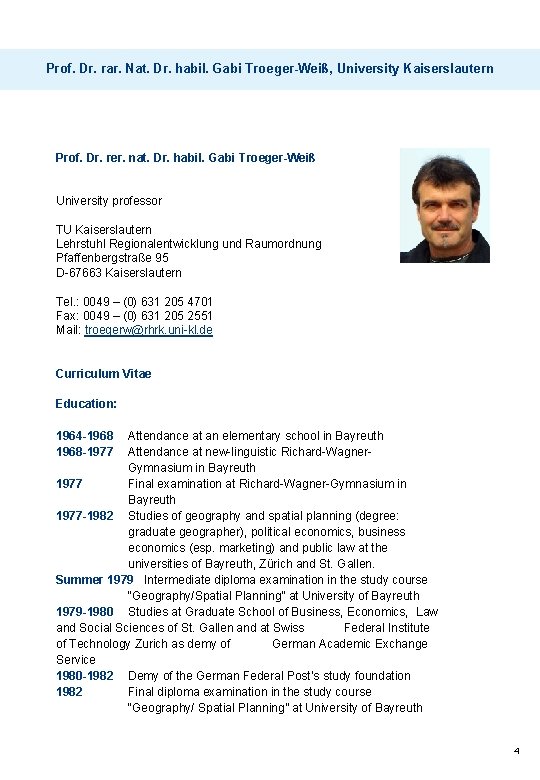 Prof. Dr. rar. Nat. Dr. habil. Gabi Troeger-Weiß, University Kaiserslautern

Prof. Dr. rer. nat. Dr. habil. Gabi Troeger-Weiß

University professor

TU Kaiserslautern
Lehrstuhl Regionalentwicklung und Raumordnung
Pfaffenbergstraße 95
D-67663 Kaiserslautern

Tel.: 0049 – (0) 631 205 4701
Fax: 0049 – (0) 631 205 2551
Mail: troegerw@rhrk.uni-kl.de

Curriculum Vitae

Education:

1964-1968 Attendance at an elementary school in Bayreuth
1968-1977 Attendance at new-linguistic Richard-Wagner-Gymnasium in Bayreuth
1977 Final examination at Richard-Wagner-Gymnasium in Bayreuth
1977-1982 Studies of geography and spatial planning (degree: graduate geographer), political economics, business economics (esp. marketing) and public law at the universities of Bayreuth, Zürich and St. Gallen.
Summer 1979 Intermediate diploma examination in the study course "Geography/Spatial Planning" at University of Bayreuth
1979-1980 Studies at Graduate School of Business, Economics, Law and Social Sciences of St. Gallen and at Swiss Federal Institute of Technology Zurich as demy of German Academic Exchange Service
1980-1982 Demy of the German Federal Post's study foundation
1982 Final diploma examination in the study course "Geography/ Spatial Planning" at University of Bayreuth

4